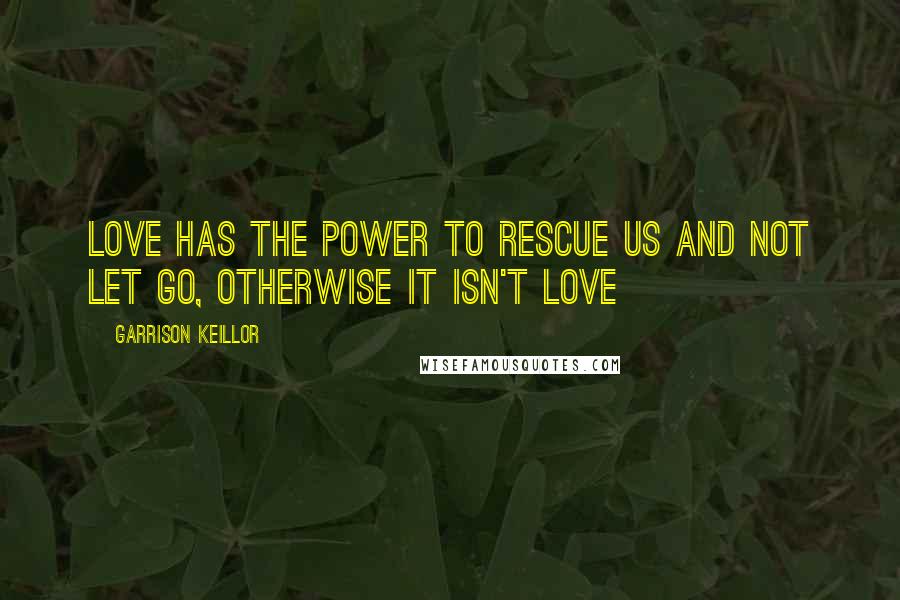 LOVE HAS THE POWER TO RESCUE US AND NOT LET GO, OTHERWISE IT ISN'T LOVE

GARRISON KEILLOR

WISEFAMOUSQUOTES.COM